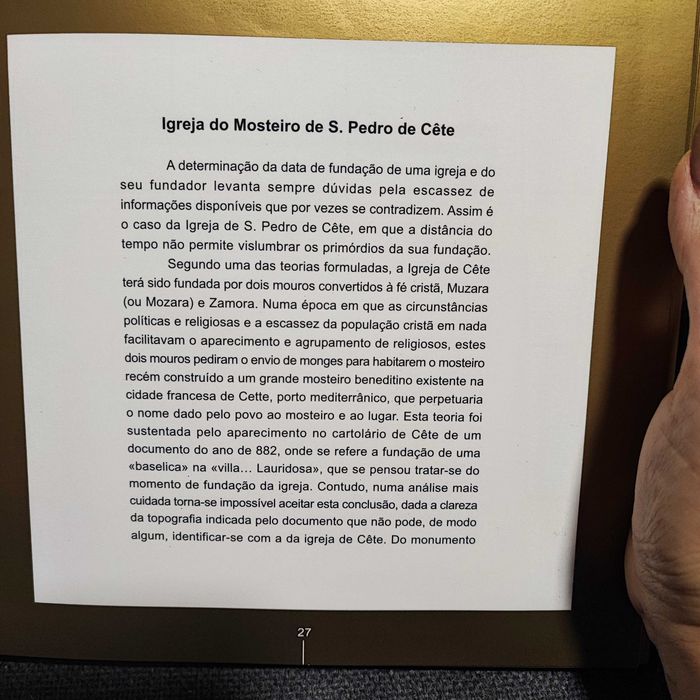 Igreja do Mosteiro de S. Pedro de Cête

A determinação da data de fundação de uma igreja e do seu fundador levanta sempre dúvidas pela escassez de informações disponíveis que por vezes se contradizem. Assim é o caso da Igreja de S. Pedro de Cête, em que a distância do tempo não permite vislumbrar os primórdios da sua fundação.

Segundo uma das teorias formuladas, a Igreja de Cête terá sido fundada por dois mouros convertidos à fé cristã, Muzara (ou Mozara) e Zamora. Numa época em que as circunstâncias políticas e religiosas e a escassez da população cristã em nada facilitavam o aparecimento e agrupamento de religiosos, estes dois mouros pediram o envio de monges para habitarem o mosteiro recém construído a um grande mosteiro beneditino existente na cidade francesa de Cette, porto mediterrânico, que perpetuaria o nome dado pelo povo ao mosteiro e ao lugar. Esta teoria foi sustentada pelo aparecimento no cartolário de Cête de um documento do ano de 882, onde se refere a fundação de uma «baselica» na «villa... Lauridosa», que se pensou tratar-se do momento de fundação da igreja. Contudo, numa análise mais cuidada torna-se impossível aceitar esta conclusão, dada a clareza da topografia indicada pelo documento que não pode, de modo algum, identificar-se com a da igreja de Cête. Do monumento

27